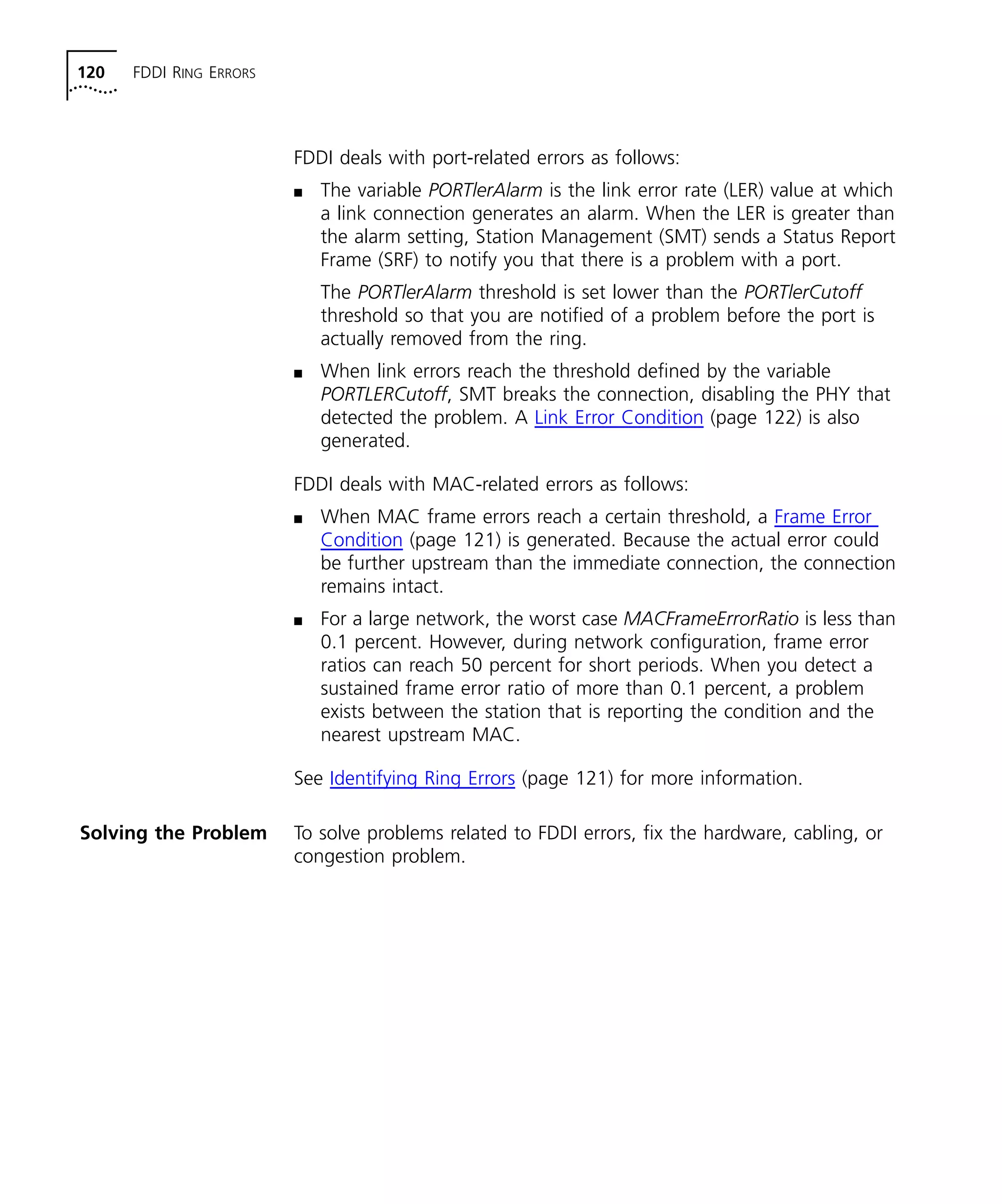 120 FDDI RING ERRORS

FDDI deals with port-related errors as follows:

■ The variable PORTlerAlarm is the link error rate (LER) value at which a link connection generates an alarm. When the LER is greater than the alarm setting, Station Management (SMT) sends a Status Report Frame (SRF) to notify you that there is a problem with a port.

The PORTlerAlarm threshold is set lower than the PORTlerCutoff threshold so that you are notified of a problem before the port is actually removed from the ring.

■ When link errors reach the threshold defined by the variable PORTLERCutoff, SMT breaks the connection, disabling the PHY that detected the problem. A Link Error Condition (page 122) is also generated.

FDDI deals with MAC-related errors as follows:

■ When MAC frame errors reach a certain threshold, a Frame Error Condition (page 121) is generated. Because the actual error could be further upstream than the immediate connection, the connection remains intact.

■ For a large network, the worst case MACFrameErrorRatio is less than 0.1 percent. However, during network configuration, frame error ratios can reach 50 percent for short periods. When you detect a sustained frame error ratio of more than 0.1 percent, a problem exists between the station that is reporting the condition and the nearest upstream MAC.

See Identifying Ring Errors (page 121) for more information.

Solving the Problem

To solve problems related to FDDI errors, fix the hardware, cabling, or congestion problem.